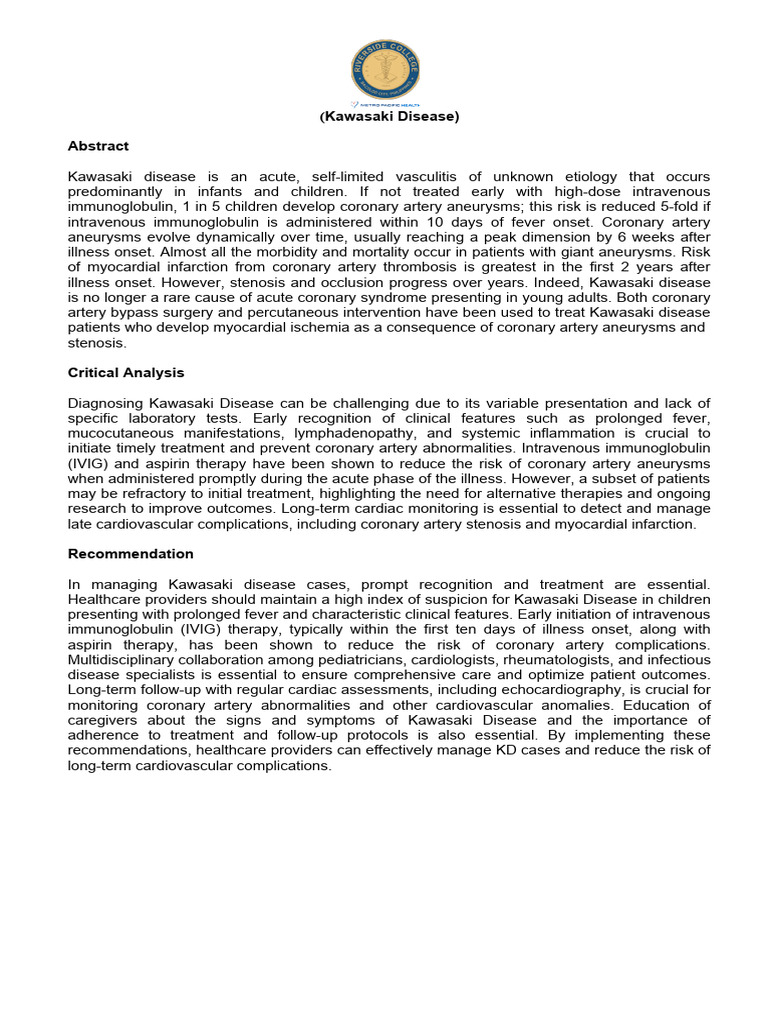 RIVERSIDE COLLEGE

METRO PACIFIC HEALTH

(Kawasaki Disease)

Abstract

Kawasaki disease is an acute, self-limited vasculitis of unknown etiology that occurs predominantly in infants and children. If not treated early with high-dose intravenous immunoglobulin, 1 in 5 children develop coronary artery aneurysms; this risk is reduced 5-fold if intravenous immunoglobulin is administered within 10 days of fever onset. Coronary artery aneurysms evolve dynamically over time, usually reaching a peak dimension by 6 weeks after illness onset. Almost all the morbidity and mortality occur in patients with giant aneurysms. Risk of myocardial infarction from coronary artery thrombosis is greatest in the first 2 years after illness onset. However, stenosis and occlusion progress over years. Indeed, Kawasaki disease is no longer a rare cause of acute coronary syndrome presenting in young adults. Both coronary artery bypass surgery and percutaneous intervention have been used to treat Kawasaki disease patients who develop myocardial ischemia as a consequence of coronary artery aneurysms and stenosis.

Critical Analysis

Diagnosing Kawasaki Disease can be challenging due to its variable presentation and lack of specific laboratory tests. Early recognition of clinical features such as prolonged fever, mucocutaneous manifestations, lymphadenopathy, and systemic inflammation is crucial to initiate timely treatment and prevent coronary artery abnormalities. Intravenous immunoglobulin (IVIG) and aspirin therapy have been shown to reduce the risk of coronary artery aneurysms when administered promptly during the acute phase of the illness. However, a subset of patients may be refractory to initial treatment, highlighting the need for alternative therapies and ongoing research to improve outcomes. Long-term cardiac monitoring is essential to detect and manage late cardiovascular complications, including coronary artery stenosis and myocardial infarction.

Recommendation

In managing Kawasaki disease cases, prompt recognition and treatment are essential. Healthcare providers should maintain a high index of suspicion for Kawasaki Disease in children presenting with prolonged fever and characteristic clinical features. Early initiation of intravenous immunoglobulin (IVIG) therapy, typically within the first ten days of illness onset, along with aspirin therapy, has been shown to reduce the risk of coronary artery complications. Multidisciplinary collaboration among pediatricians, cardiologists, rheumatologists, and infectious disease specialists is essential to ensure comprehensive care and optimize patient outcomes. Long-term follow-up with regular cardiac assessments, including echocardiography, is crucial for monitoring coronary artery abnormalities and other cardiovascular anomalies. Education of caregivers about the signs and symptoms of Kawasaki Disease and the importance of adherence to treatment and follow-up protocols is also essential. By implementing these recommendations, healthcare providers can effectively manage KD cases and reduce the risk of long-term cardiovascular complications.